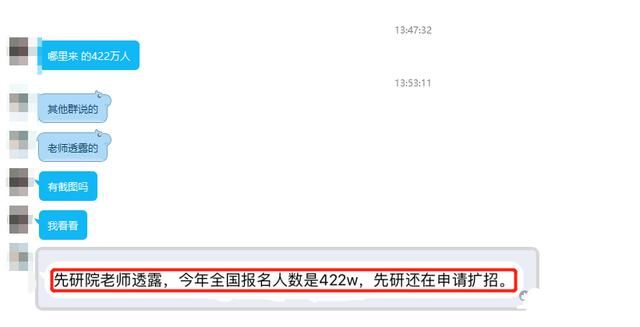 13:47:32

哪里来 的422万人

13:53:11

其他群说的

老师透露的

有截图吗

我看看

先研院老师透露，今年全国报名人数是422w，先研还在申请扩招。